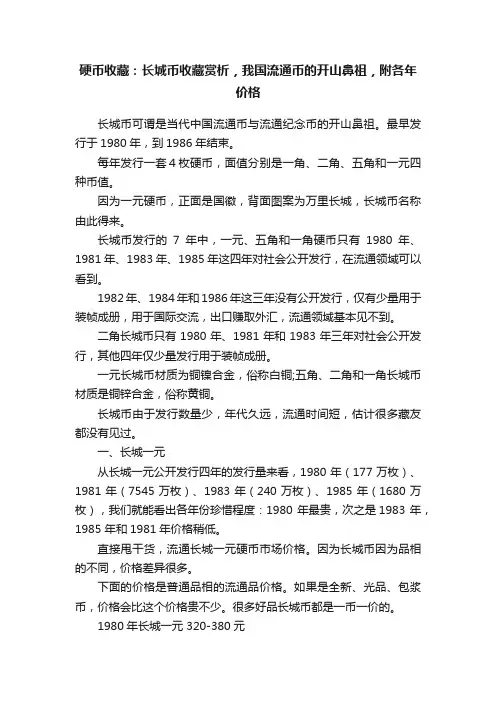 硬币收藏：长城币收藏赏析，我国流通币的开山鼻祖，附各年价格

长城币可谓是当代中国流通币与流通纪念币的开山鼻祖。最早发行于 1980 年，到 1986 年结束。

每年发行一套 4 枚硬币，面值分别是一角、二角、五角和一元四种币值。

因为一元硬币，正面是国徽，背面图案为万里长城，长城币名称由此得来。

长城币发行的 7 年中，一元、五角和一角硬币只有 1980 年、1981 年、1983 年、1985 年这四年对社会公开发行，在流通领域可以看到。

1982 年、1984 年和 1986 年这三年没有公开发行，仅有少量用于装帧成册，用于国际交流，出口赚取外汇，流通领域基本见不到。

二角长城币只有 1980 年、1981 年和 1983 年三年对社会公开发行，其他四年仅少量发行用于装帧成册。

一元长城币材质为铜镍合金，俗称白铜;五角、二角和一角长城币材质是铜锌合金，俗称黄铜。

长城币由于发行数量少，年代久远，流通时间短，估计很多藏友都没有见过。

一、长城一元

从长城一元公开发行四年的发行量来看，1980 年（177 万枚）、1981 年（7545 万枚）、1983 年（240 万枚）、1985 年（1680 万枚），我们就能看出各年份珍惜程度：1980 年最贵，次之是 1983 年，1985 年和 1981 年价格稍低。

直接甩干货，流通长城一元硬币市场价格。因为长城币因为品相的不同，价格差异很多。

下面的价格是普通品相的流通品价格。如果是全新、光品、包浆币，价格会比这个价格贵不少。很多好品长城币都是一币一价的。

1980 年长城一元 320-380 元